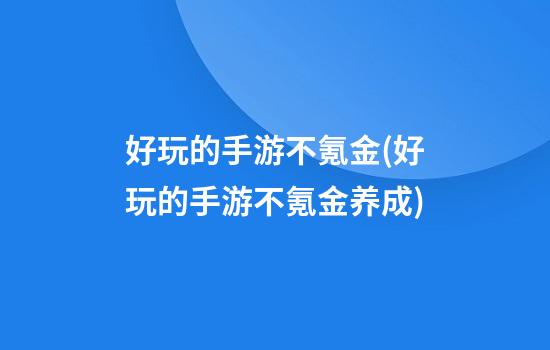 好玩的手游不氪金(好玩的手游不氪金养成)